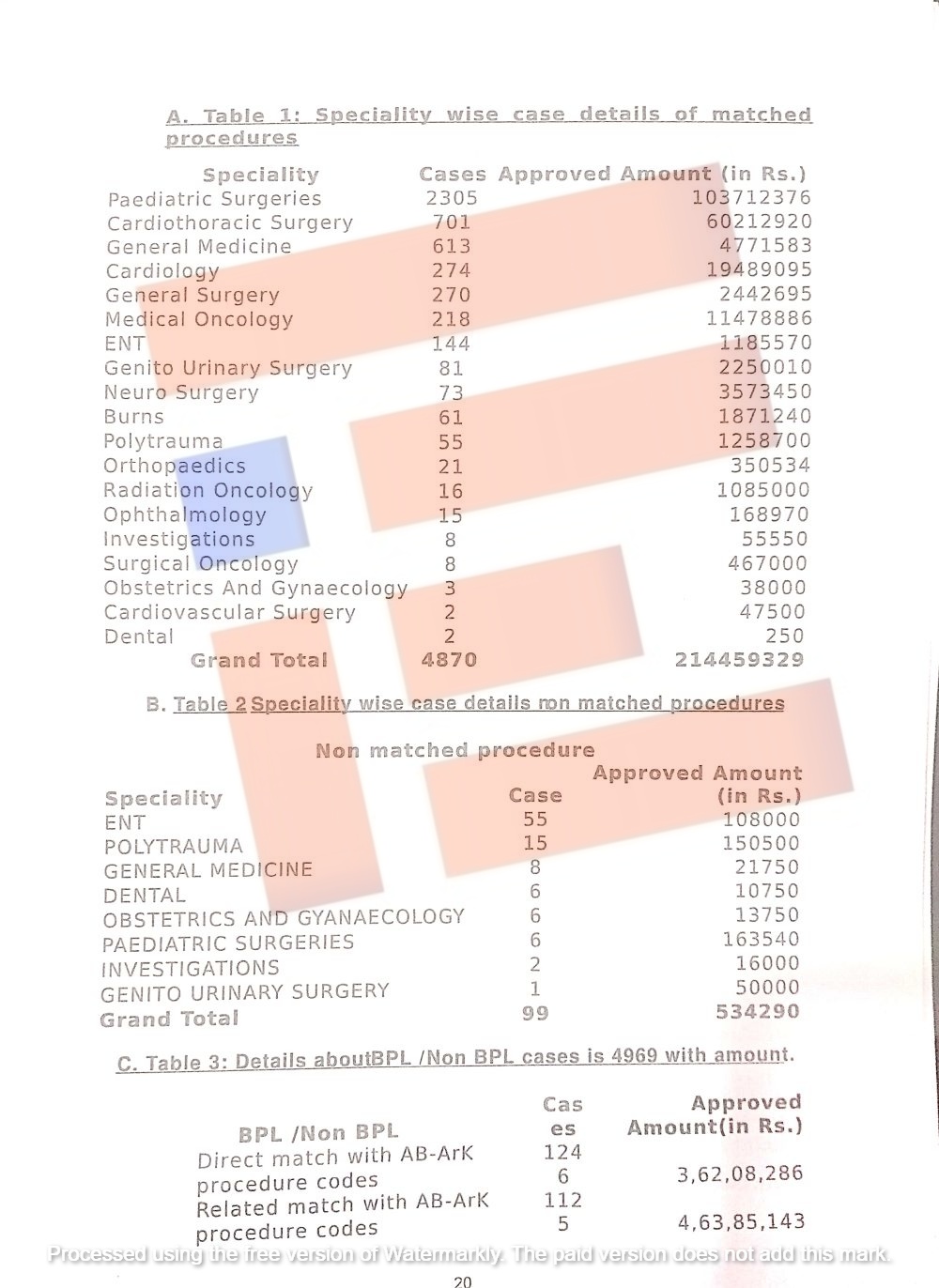 A. Table 1: Speciality wise case details of matched procedures

| Speciality | Cases | Approved Amount (in Rs.) |
|---|---|---|
| Paediatric Surgeries | 2305 | 103712376 |
| Cardiothoracic Surgery | 701 | 60212920 |
| General Medicine | 613 | 4771583 |
| Cardiology | 274 | 19489095 |
| General Surgery | 270 | 2442695 |
| Medical Oncology | 218 | 11478886 |
| ENT | 144 | 1185570 |
| Genito Urinary Surgery | 81 | 2250010 |
| Neuro Surgery | 73 | 3573450 |
| Burns | 61 | 1871240 |
| Polytrauma | 55 | 1258700 |
| Orthopaedics | 21 | 350534 |
| Radiation Oncology | 16 | 1085000 |
| Ophthalmology | 15 | 168970 |
| Investigations | 8 | 55550 |
| Surgical Oncology | 8 | 467000 |
| Obstetrics And Gynaecology | 3 | 38000 |
| Cardiovascular Surgery | 2 | 47500 |
| Dental | 2 | 250 |
| Grand Total | 4870 | 214459329 |

B. Table 2 Speciality wise case details non matched procedures

Non matched procedure

| Speciality | Case | Approved Amount (in Rs.) |
|---|---|---|
| ENT | 55 | 108000 |
| POLYTRAUMA | 15 | 150500 |
| GENERAL MEDICINE | 8 | 21750 |
| DENTAL | 6 | 10750 |
| OBSTETRICS AND GYANAECOLOGY | 6 | 13750 |
| PAEDIATRIC SURGERIES | 6 | 163540 |
| INVESTIGATIONS | 2 | 16000 |
| GENITO URINARY SURGERY | 1 | 50000 |
| Grand Total | 99 | 534290 |

C. Table 3: Details aboutBPL /Non BPL cases is 4969 with amount.

| BPL /Non BPL | Cases | Approved Amount(in Rs.) |
|---|---|---|
| Direct match with AB-ArK procedure codes | 1246 | 3,62,08,286 |
| Related match with AB-ArK procedure codes | 1125 | 4,63,85,143 |

Processed using the free version of Watermarkly. The paid version does not add this mark.

20